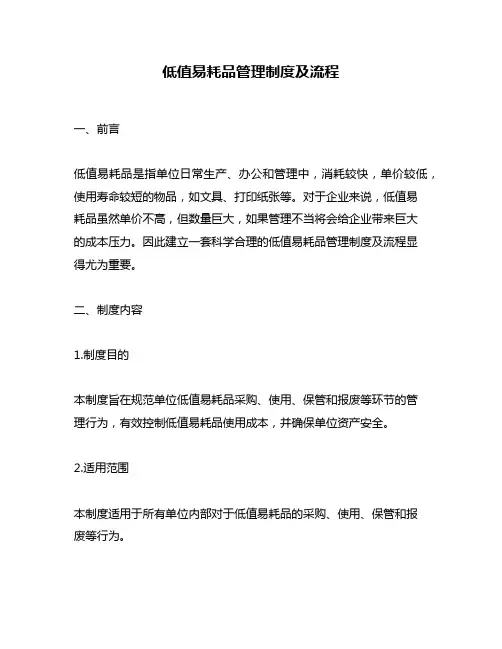 低值易耗品管理制度及流程

一、前言

低值易耗品是指单位日常生产、办公和管理中，消耗较快，单价较低，使用寿命较短的物品，如文具、打印纸张等。对于企业来说，低值易耗品虽然单价不高，但数量巨大，如果管理不当将会给企业带来巨大的成本压力。因此建立一套科学合理的低值易耗品管理制度及流程显得尤为重要。

二、制度内容

1.制度目的

本制度旨在规范单位低值易耗品采购、使用、保管和报废等环节的管理行为，有效控制低值易耗品使用成本，并确保单位资产安全。

2.适用范围

本制度适用于所有单位内部对于低值易耗品的采购、使用、保管和报废等行为。